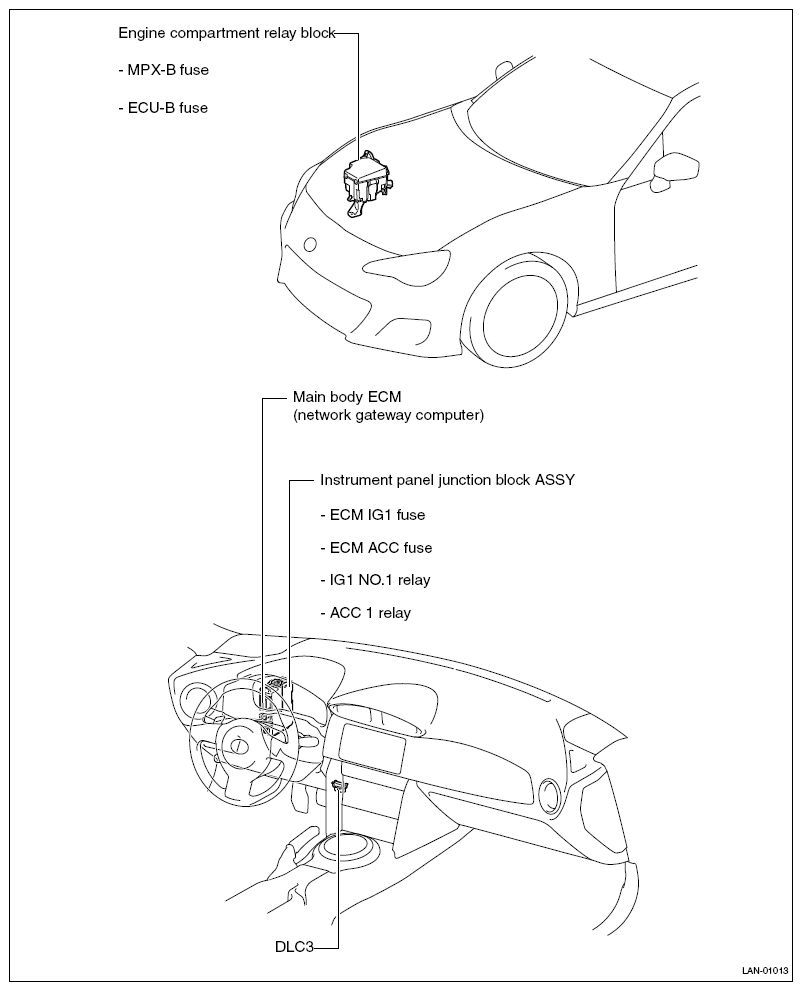 Engine compartment relay block

- MPX-B fuse

- ECU-B fuse

Main body ECM
(network gateway computer)

Instrument panel junction block ASSY

- ECM IG1 fuse

- ECM ACC fuse

- IG1 NO.1 relay

- ACC 1 relay

DLC3

LAN-01013